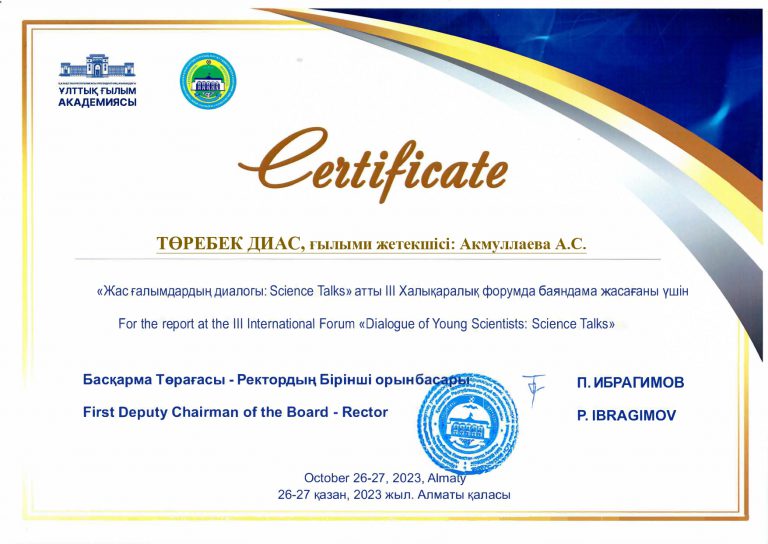 ҰЛТТЫҚ ҒЫЛЫМ АКАДЕМИЯСЫ

Certificate

ТӨРЕБЕК ДИАС, ғылыми жетекшісі: Акмуллаева А.С.

«Жас ғалымдардың диалогы: Science Talks» атты III Халықаралық форумда баяндама жасағаны үшін

For the report at the III International Forum «Dialogue of Young Scientists: Science Talks»

Басқарма Төрағасы - Ректордың Бірінші орынбасары
First Deputy Chairman of the Board - Rector

П. ИБРАГИМОВ
P. IBRAGIMOV

October 26-27, 2023, Almaty
26-27 қазан, 2023 жыл. Алматы қаласы